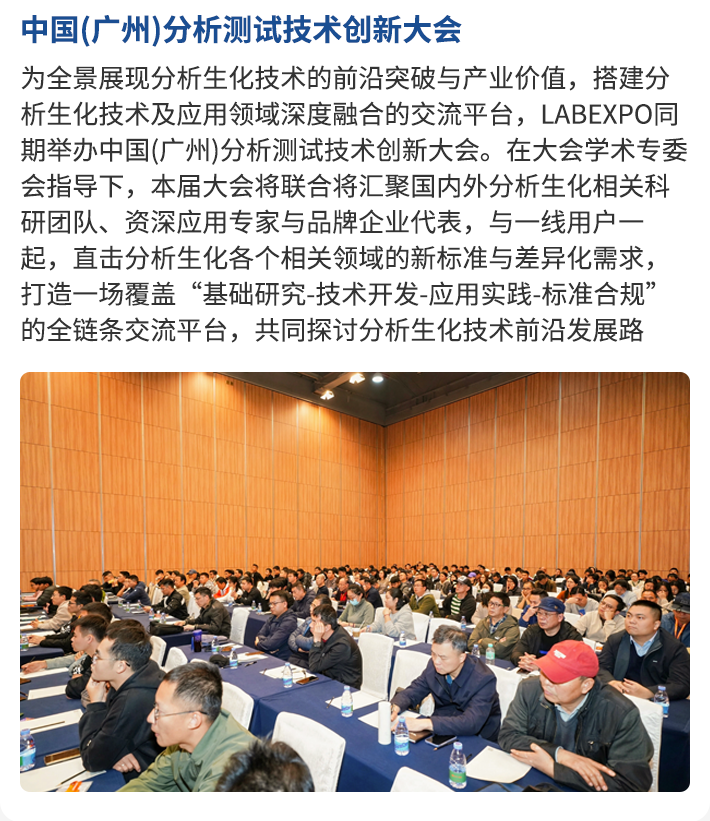 中国(广州)分析测试技术创新大会

为全景展现分析生化技术的前沿突破与产业价值，搭建分析生化技术及应用领域深度融合的交流平台，LABEXPO同期举办中国(广州)分析测试技术创新大会。在大会学术专委会指导下，本届大会将联合将汇聚国内外分析生化相关科研团队、资深应用专家与品牌企业代表，与一线用户一起，直击分析生化各个相关领域的新标准与差异化需求，打造一场覆盖“基础研究-技术开发-应用实践-标准合规”的全链条交流平台，共同探讨分析生化技术前沿发展路